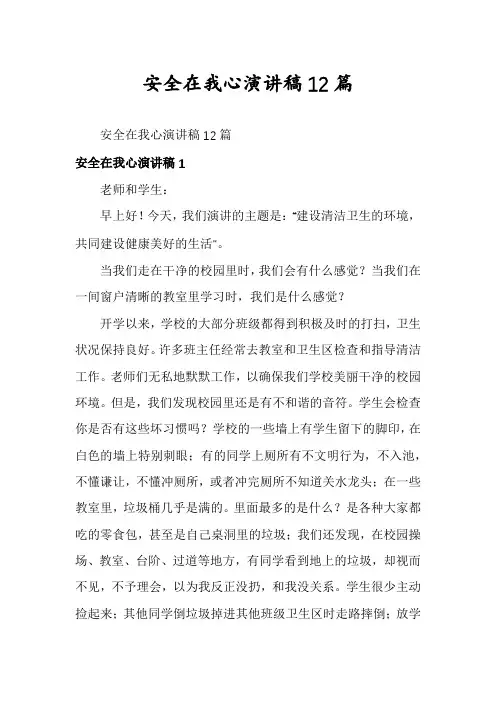 安全在我心演讲稿12篇

安全在我心演讲稿12篇

安全在我心演讲稿1

老师和学生：

早上好！今天，我们演讲的主题是：“建设清洁卫生的环境，共同建设健康美好的生活”。

当我们走在干净的校园里时，我们会有什么感觉？当我们在一间窗户清晰的教室里学习时，我们是什么感觉？

开学以来，学校的大部分班级都得到积极及时的打扫，卫生状况保持良好。许多班主任经常去教室和卫生区检查和指导清洁工作。老师们无私地默默工作，以确保我们学校美丽干净的校园环境。但是，我们发现校园里还是有不和谐的音符。学生会检查你是否有这些坏习惯吗？学校的一些墙上有学生留下的脚印，在白色的墙上特别刺眼；有的同学上厕所有不文明行为，不入池，不懂谦让，不懂冲厕所，或者冲完厕所不知道关水龙头；在一些教室里，垃圾桶几乎是满的。里面最多的是什么？是各种大家都吃的零食包，甚至是自己桌洞里的垃圾；我们还发现，在校园操场、教室、台阶、过道等地方，有同学看到地上的垃圾，却视而不见，不予理会，以为我反正没扔，和我没关系。学生很少主动捡起来；其他同学倒垃圾掉进其他班级卫生区时走路摔倒；放学